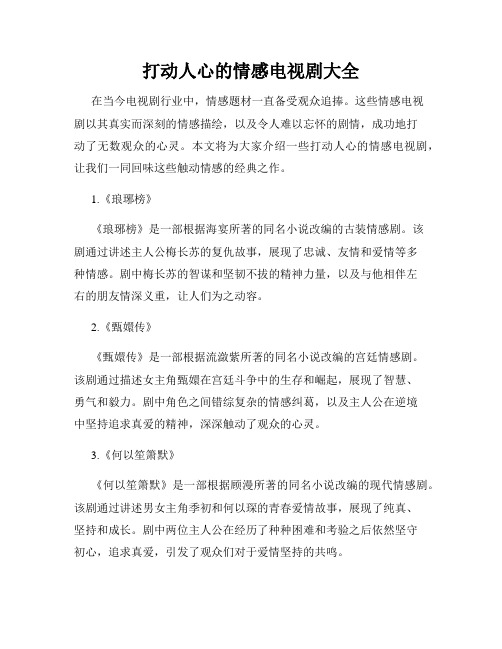 打动人心的情感电视剧大全

在当今电视剧行业中，情感题材一直备受观众追捧。这些情感电视剧以其真实而深刻的情感描绘，以及令人难以忘怀的剧情，成功地打动了无数观众的心灵。本文将为大家介绍一些打动人心的情感电视剧，让我们一同回味这些触动情感的经典之作。

1.《琅琊榜》

《琅琊榜》是一部根据海宴所著的同名小说改编的古装情感剧。该剧通过讲述主人公梅长苏的复仇故事，展现了忠诚、友情和爱情等多种情感。剧中梅长苏的智谋和坚韧不拔的精神力量，以及与他相伴左右的朋友情深义重，让人们为之动容。

2.《甄嬛传》

《甄嬛传》是一部根据流潋紫所著的同名小说改编的宫廷情感剧。该剧通过描述女主角甄嬛在宫廷斗争中的生存和崛起，展现了智慧、勇气和毅力。剧中角色之间错综复杂的情感纠葛，以及主人公在逆境中坚持追求真爱的精神，深深触动了观众的心灵。

3.《何以笙箫默》

《何以笙箫默》是一部根据顾漫所著的同名小说改编的现代情感剧。该剧通过讲述男女主角季初和何以琛的青春爱情故事，展现了纯真、坚持和成长。剧中两位主人公在经历了种种困难和考验之后依然坚守初心，追求真爱，引发了观众们对于爱情坚持的共鸣。